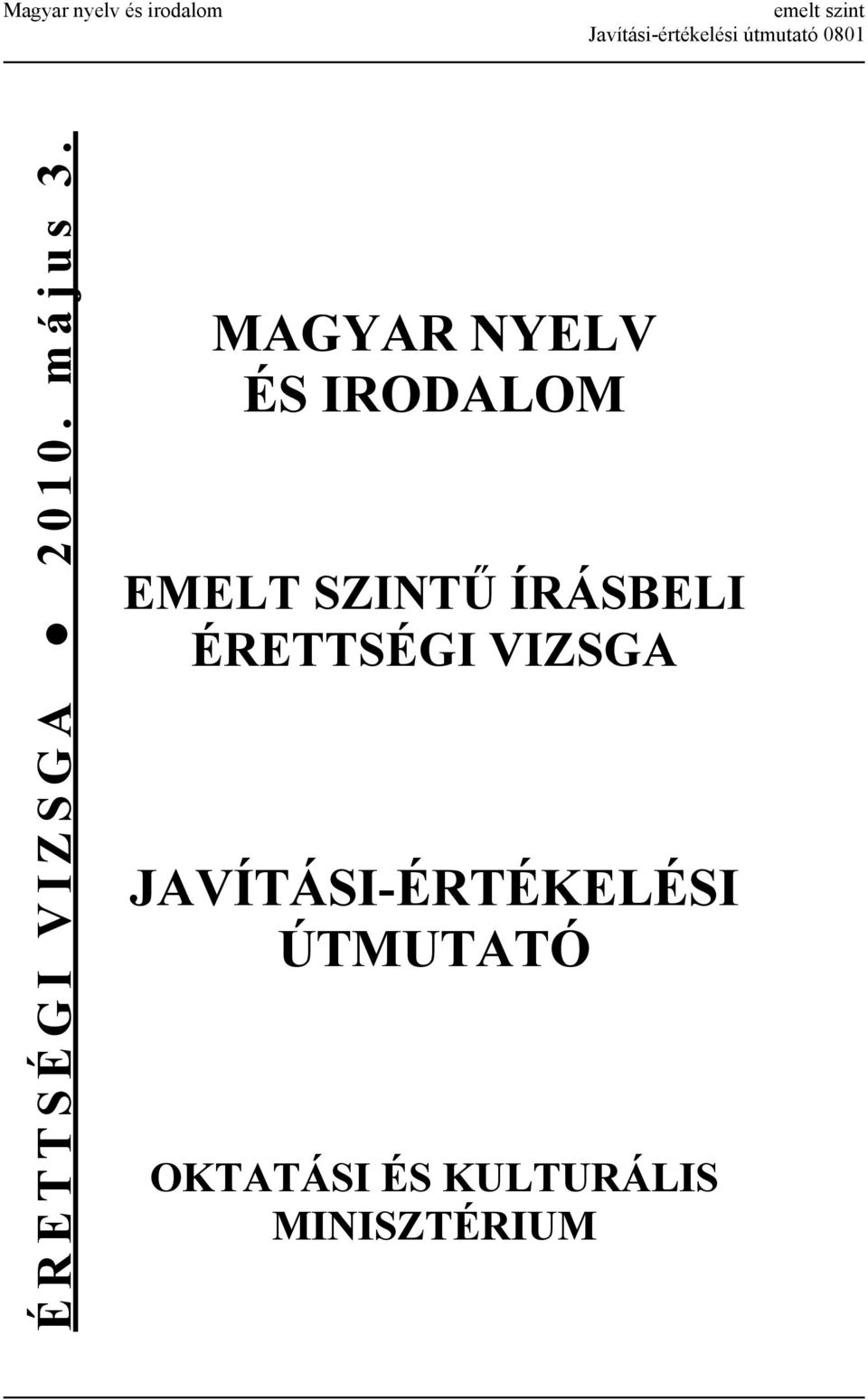 Magyar nyelv és irodalom

emelt szint
Javítási-értékelési útmutató 0801

ÉRETTSÉGI VIZSGA ● 2010. május 3.

MAGYAR NYELV
ÉS IRODALOM

EMELT SZINTŰ ÍRÁSBELI
ÉRETTSÉGI VIZSGA

JAVÍTÁSI-ÉRTÉKELÉSI
ÚTMUTATÓ

OKTATÁSI ÉS KULTURÁLIS
MINISZTÉRIUM